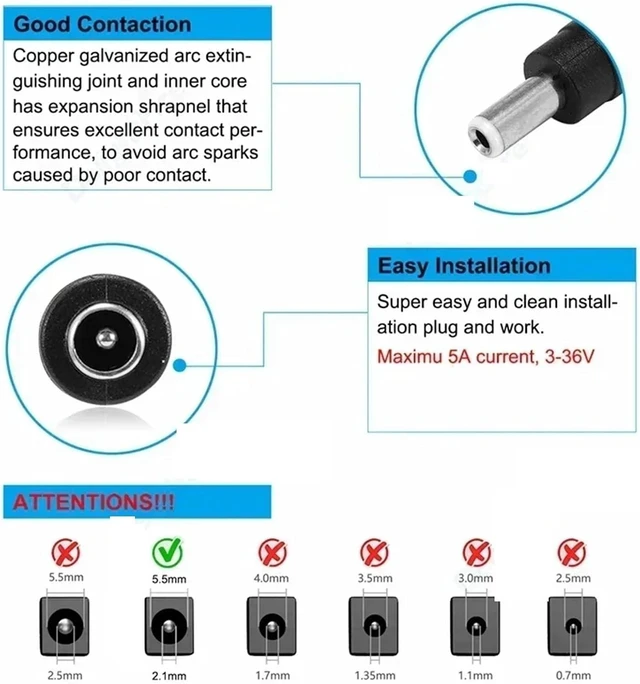 Good Contaction

Copper galvanized arc extinguishing joint and inner core has expansion shrapnel that ensures excellent contact performance, to avoid arc sparks caused by poor contact.

Easy Installation

Super easy and clean installation plug and work.

Maximu 5A current, 3-36V

ATTENTIONS!!!

5.5mm
2.5mm

5.5mm
2.1mm

4.0mm
1.7mm

3.5mm
1.35mm

3.0mm
1.1mm

2.5mm
0.7mm